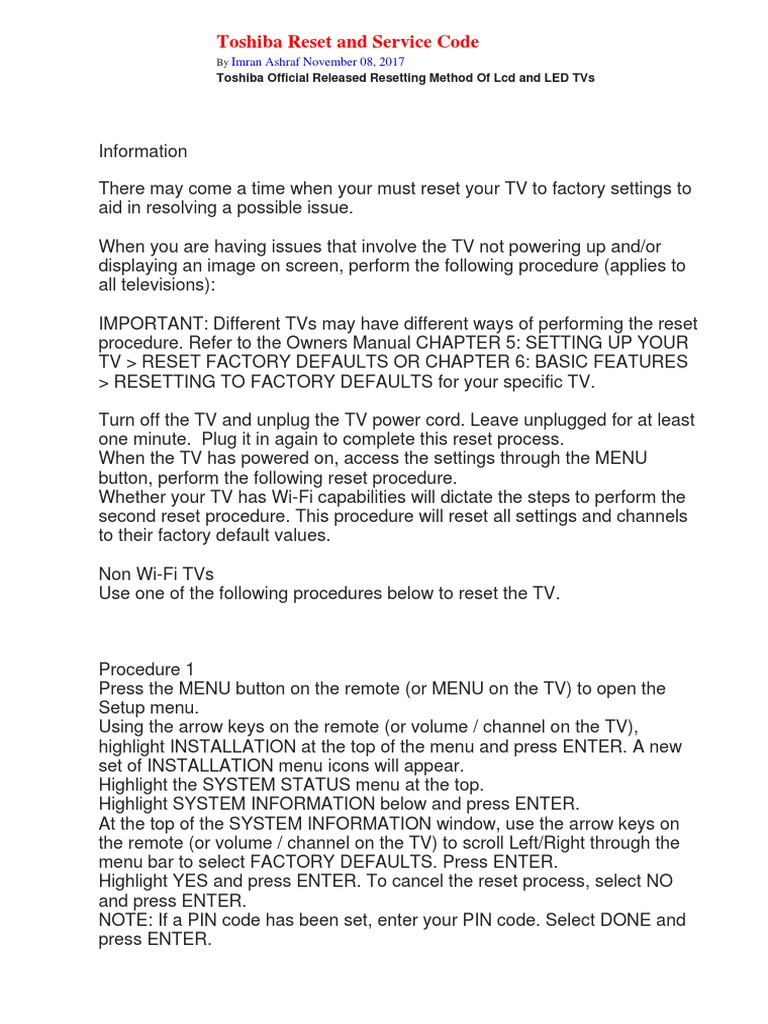 Toshiba Reset and Service Code
By Imran Ashraf November 08, 2017
Toshiba Official Released Resetting Method Of Lcd and LED TVs

Information

There may come a time when your must reset your TV to factory settings to aid in resolving a possible issue.

When you are having issues that involve the TV not powering up and/or displaying an image on screen, perform the following procedure (applies to all televisions):

IMPORTANT: Different TVs may have different ways of performing the reset procedure. Refer to the Owners Manual CHAPTER 5: SETTING UP YOUR TV > RESET FACTORY DEFAULTS OR CHAPTER 6: BASIC FEATURES > RESETTING TO FACTORY DEFAULTS for your specific TV.

Turn off the TV and unplug the TV power cord. Leave unplugged for at least one minute. Plug it in again to complete this reset process.
When the TV has powered on, access the settings through the MENU button, perform the following reset procedure.
Whether your TV has Wi-Fi capabilities will dictate the steps to perform the second reset procedure. This procedure will reset all settings and channels to their factory default values.

Non Wi-Fi TVs
Use one of the following procedures below to reset the TV.

Procedure 1
Press the MENU button on the remote (or MENU on the TV) to open the Setup menu.
Using the arrow keys on the remote (or volume / channel on the TV), highlight INSTALLATION at the top of the menu and press ENTER. A new set of INSTALLATION menu icons will appear.
Highlight the SYSTEM STATUS menu at the top.
Highlight SYSTEM INFORMATION below and press ENTER.
At the top of the SYSTEM INFORMATION window, use the arrow keys on the remote (or volume / channel on the TV) to scroll Left/Right through the menu bar to select FACTORY DEFAULTS. Press ENTER.
Highlight YES and press ENTER. To cancel the reset process, select NO and press ENTER.
NOTE: If a PIN code has been set, enter your PIN code. Select DONE and press ENTER.